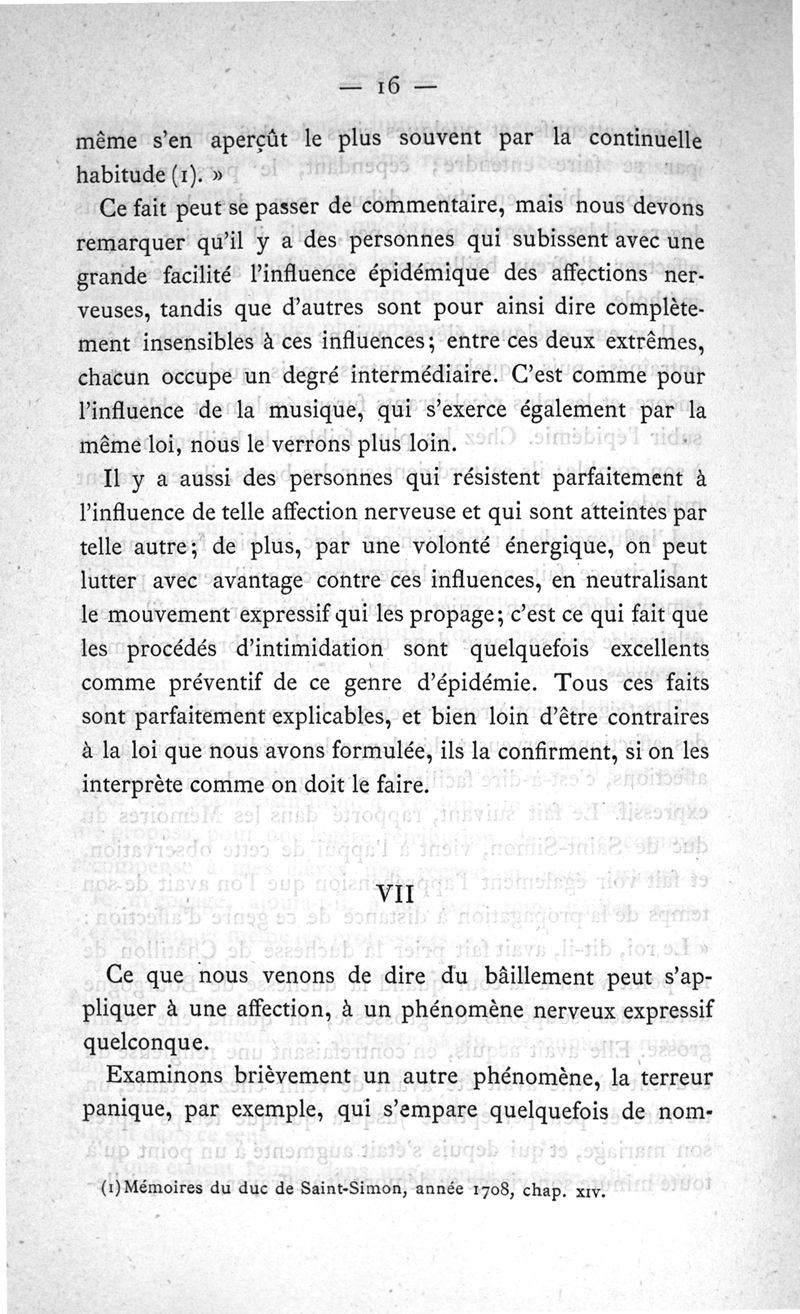 — 16 —

même s'en aperçût le plus souvent par la continuelle habitude (1). »

Ce fait peut se passer de commentaire, mais nous devons remarquer qu'il y a des personnes qui subissent avec une grande facilité l'influence épidémique des affections nerveuses, tandis que d'autres sont pour ainsi dire complètement insensibles à ces influences; entre ces deux extrêmes, chacun occupe un degré intermédiaire. C'est comme pour l'influence de la musique, qui s'exerce également par la même loi, nous le verrons plus loin.

Il y a aussi des personnes qui résistent parfaitement à l'influence de telle affection nerveuse et qui sont atteintes par telle autre; de plus, par une volonté énergique, on peut lutter avec avantage contre ces influences, en neutralisant le mouvement expressif qui les propage; c'est ce qui fait que les procédés d'intimidation sont quelquefois excellents comme préventif de ce genre d'épidémie. Tous ces faits sont parfaitement explicables, et bien loin d'être contraires à la loi que nous avons formulée, ils la confirment, si on les interprète comme on doit le faire.

VII

Ce que nous venons de dire du bâillement peut s'appliquer à une affection, à un phénomène nerveux expressif quelconque.

Examinons brièvement un autre phénomène, la terreur panique, par exemple, qui s'empare quelquefois de nom-

(1) Mémoires du duc de Saint-Simon, année 1708, chap. XIV.